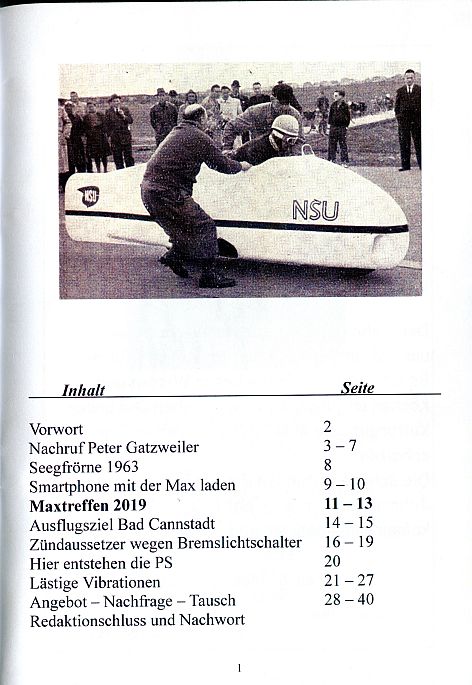 NSU

NSU

| Inhalt | Seite |
|---|---|
| Vorwort | 2 |
| Nachruf Peter Gatzweiler | 3 – 7 |
| Seegfrörne 1963 | 8 |
| Smartphone mit der Max laden | 9 – 10 |
| **Maxtreffen 2019** | **11 – 13** |
| Ausflugsziel Bad Cannstadt | 14 – 15 |
| Zündaussetzer wegen Bremslichtschalter | 16 – 19 |
| Hier entstehen die PS | 20 |
| Lästige Vibrationen | 21 – 27 |
| Angebot – Nachfrage – Tausch | 28 – 40 |
| Redaktionschluss und Nachwort | |

1